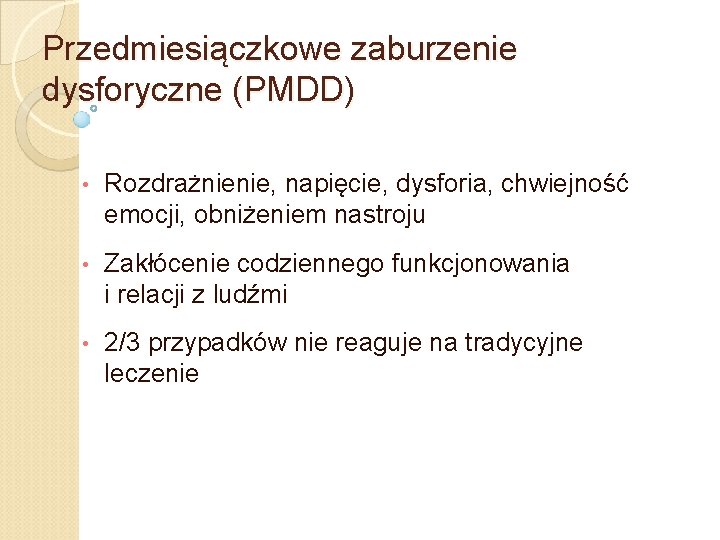 Przedmiesiączkowe zaburzenie dysforyczne (PMDD)

• Rozdrażnienie, napięcie, dysforia, chwiejność emocji, obniżeniem nastroju

• Zakłócenie codziennego funkcjonowania i relacji z ludźmi

• 2/3 przypadków nie reaguje na tradycyjne leczenie